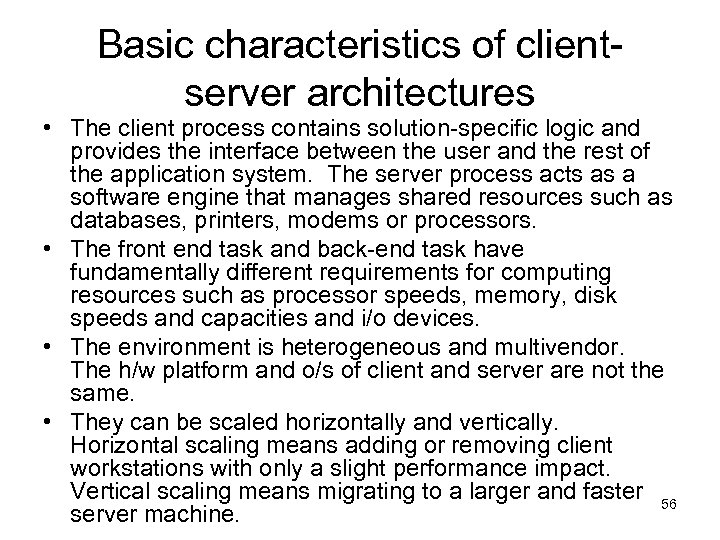 Basic characteristics of client-server architectures

• The client process contains solution-specific logic and provides the interface between the user and the rest of the application system. The server process acts as a software engine that manages shared resources such as databases, printers, modems or processors.

• The front end task and back-end task have fundamentally different requirements for computing resources such as processor speeds, memory, disk speeds and capacities and i/o devices.

• The environment is heterogeneous and multivendor. The h/w platform and o/s of client and server are not the same.

• They can be scaled horizontally and vertically. Horizontal scaling means adding or removing client workstations with only a slight performance impact. Vertical scaling means migrating to a larger and faster server machine.

56